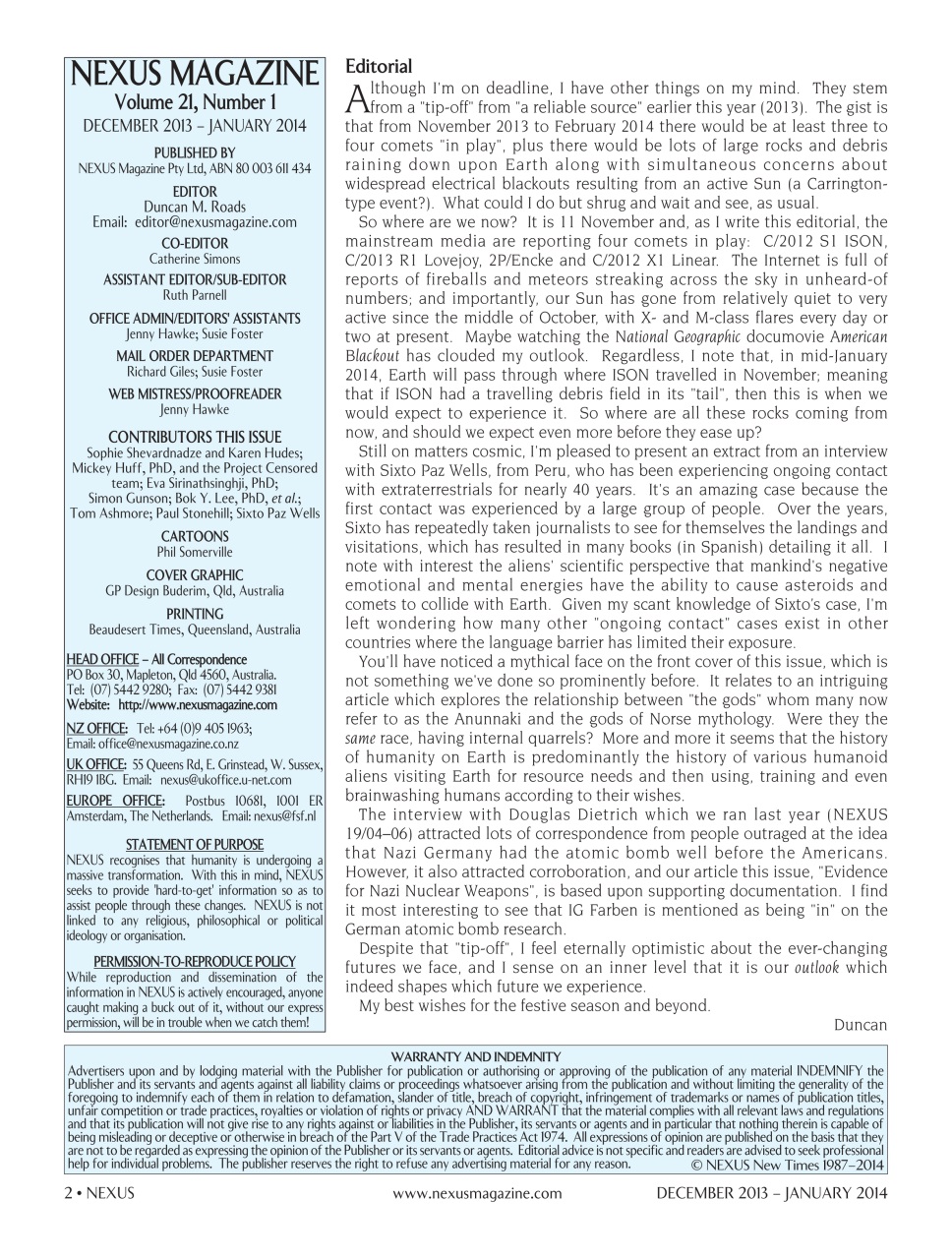 NEXUS MAGAZINE
Volume 21, Number 1
DECEMBER 2013 – JANUARY 2014

PUBLISHED BY
NEXUS Magazine Pty Ltd, ABN 80 003 611 434

EDITOR
Duncan M. Roads
Email: editor@nexusmagazine.com

CO-EDITOR
Catherine Simons

ASSISTANT EDITOR/SUB-EDITOR
Ruth Parnell

OFFICE ADMIN/EDITORS' ASSISTANTS
Jenny Hawke; Susie Foster

MAIL ORDER DEPARTMENT
Richard Giles; Susie Foster

WEB MISTRESS/PROOFREADER
Jenny Hawke

CONTRIBUTORS THIS ISSUE
Sophie Shevardnadze and Karen Hudes; Mickey Huff, PhD, and the Project Censored team; Eva Sirinathsinghji, PhD; Simon Gunson; Bok Y. Lee, PhD, et al.; Tom Ashmore; Paul Stonehill; Sixto Paz Wells

CARTOONS
Phil Somerville

COVER GRAPHIC
GP Design Buderim, Qld, Australia

PRINTING
Beaudesert Times, Queensland, Australia

HEAD OFFICE – All Correspondence
PO Box 30, Mapleton, Qld 4560, Australia.
Tel: (07) 5442 9280; Fax: (07) 5442 9381
Website: http://www.nexusmagazine.com

NZ OFFICE: Tel: +64 (0)9 405 1963;
Email: office@nexusmagazine.co.nz

UK OFFICE: 55 Queens Rd, E. Grinstead, W. Sussex, RH19 1BG. Email: nexus@ukoffice.u-net.com

EUROPE OFFICE: Postbus 10681, 1001 ER Amsterdam, The Netherlands. Email: nexus@fsf.nl

STATEMENT OF PURPOSE
NEXUS recognises that humanity is undergoing a massive transformation. With this in mind, NEXUS seeks to provide 'hard-to-get' information so as to assist people through these changes. NEXUS is not linked to any religious, philosophical or political ideology or organisation.

PERMISSION-TO-REPRODUCE POLICY
While reproduction and dissemination of the information in NEXUS is actively encouraged, anyone caught making a buck out of it, without our express permission, will be in trouble when we catch them!

Editorial
Although I'm on deadline, I have other things on my mind. They stem from a "tip-off" from "a reliable source" earlier this year (2013). The gist is that from November 2013 to February 2014 there would be at least three to four comets "in play", plus there would be lots of large rocks and debris raining down upon Earth along with simultaneous concerns about widespread electrical blackouts resulting from an active Sun (a Carrington-type event?). What could I do but shrug and wait and see, as usual.

So where are we now? It is 11 November and, as I write this editorial, the mainstream media are reporting four comets in play: C/2012 S1 ISON, C/2013 R1 Lovejoy, 2P/Encke and C/2012 X1 Linear. The Internet is full of reports of fireballs and meteors streaking across the sky in unheard-of numbers; and importantly, our Sun has gone from relatively quiet to very active since the middle of October, with X- and M-class flares every day or two at present. Maybe watching the National Geographic documovie American Blackout has clouded my outlook. Regardless, I note that, in mid-January 2014, Earth will pass through where ISON travelled in November; meaning that if ISON had a travelling debris field in its "tail", then this is when we would expect to experience it. So where are all these rocks coming from now, and should we expect even more before they ease up?

Still on matters cosmic, I'm pleased to present an extract from an interview with Sixto Paz Wells, from Peru, who has been experiencing ongoing contact with extraterrestrials for nearly 40 years. It's an amazing case because the first contact was experienced by a large group of people. Over the years, Sixto has repeatedly taken journalists to see for themselves the landings and visitations, which has resulted in many books (in Spanish) detailing it all. I note with interest the aliens' scientific perspective that mankind's negative emotional and mental energies have the ability to cause asteroids and comets to collide with Earth. Given my scant knowledge of Sixto's case, I'm left wondering how many other "ongoing contact" cases exist in other countries where the language barrier has limited their exposure.

You'll have noticed a mythical face on the front cover of this issue, which is not something we've done so prominently before. It relates to an intriguing article which explores the relationship between "the gods" whom many now refer to as the Anunnaki and the gods of Norse mythology. Were they the same race, having internal quarrels? More and more it seems that the history of humanity on Earth is predominantly the history of various humanoid aliens visiting Earth for resource needs and then using, training and even brainwashing humans according to their wishes.

The interview with Douglas Dietrich which we ran last year (NEXUS 19/04–06) attracted lots of correspondence from people outraged at the idea that Nazi Germany had the atomic bomb well before the Americans. However, it also attracted corroboration, and our article this issue, "Evidence for Nazi Nuclear Weapons", is based upon supporting documentation. I find it most interesting to see that IG Farben is mentioned as being "in" on the German atomic bomb research.

Despite that "tip-off", I feel eternally optimistic about the ever-changing futures we face, and I sense on an inner level that it is our outlook which indeed shapes which future we experience.

My best wishes for the festive season and beyond.

Duncan

WARRANTY AND INDEMNITY
Advertisers upon and by lodging material with the Publisher for publication or authorising or approving of the publication of any material INDEMNIFY the Publisher and its servants and agents against all liability claims or proceedings whatsoever arising from the publication and without limiting the generality of the foregoing to indemnify each of them in relation to defamation, slander of title, breach of copyright, infringement of trademarks or names of publication titles, unfair competition or trade practices, royalties or violation of rights or privacy AND WARRANT that the material complies with all relevant laws and regulations and that its publication will not give rise to any rights against or liabilities in the Publisher, its servants or agents and in particular that nothing therein is capable of being misleading or deceptive or otherwise in breach of the Part V of the Trade Practices Act 1974. All expressions of opinion are published on the basis that they are not to be regarded as expressing the opinion of the Publisher or its servants or agents. Editorial advice is not specific and readers are advised to seek professional help for individual problems. The publisher reserves the right to refuse any advertising material for any reason. © NEXUS New Times 1987–2014

2 • NEXUS www.nexusmagazine.com DECEMBER 2013 – JANUARY 2014